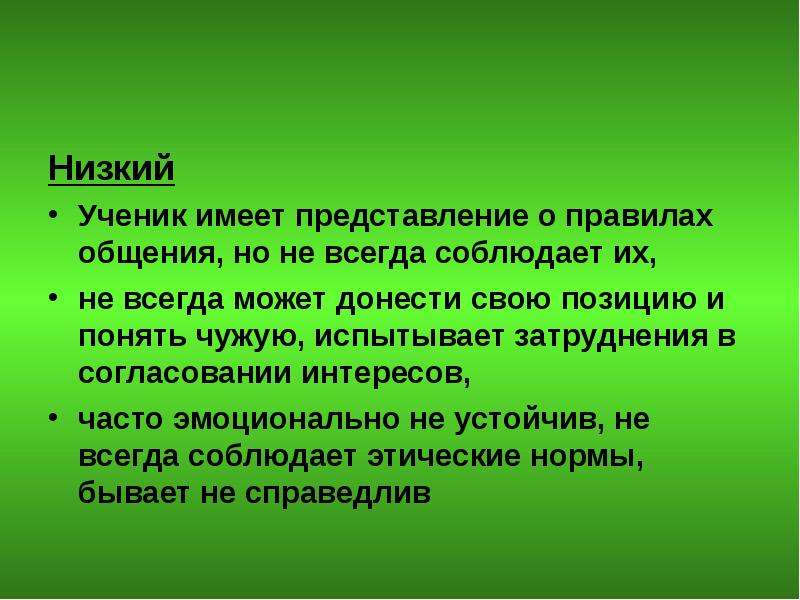 Низкий

• Ученик имеет представление о правилах общения, но не всегда соблюдает их,

• не всегда может донести свою позицию и понять чужую, испытывает затруднения в согласовании интересов,

• часто эмоционально не устойчив, не всегда соблюдает этические нормы, бывает не справедлив